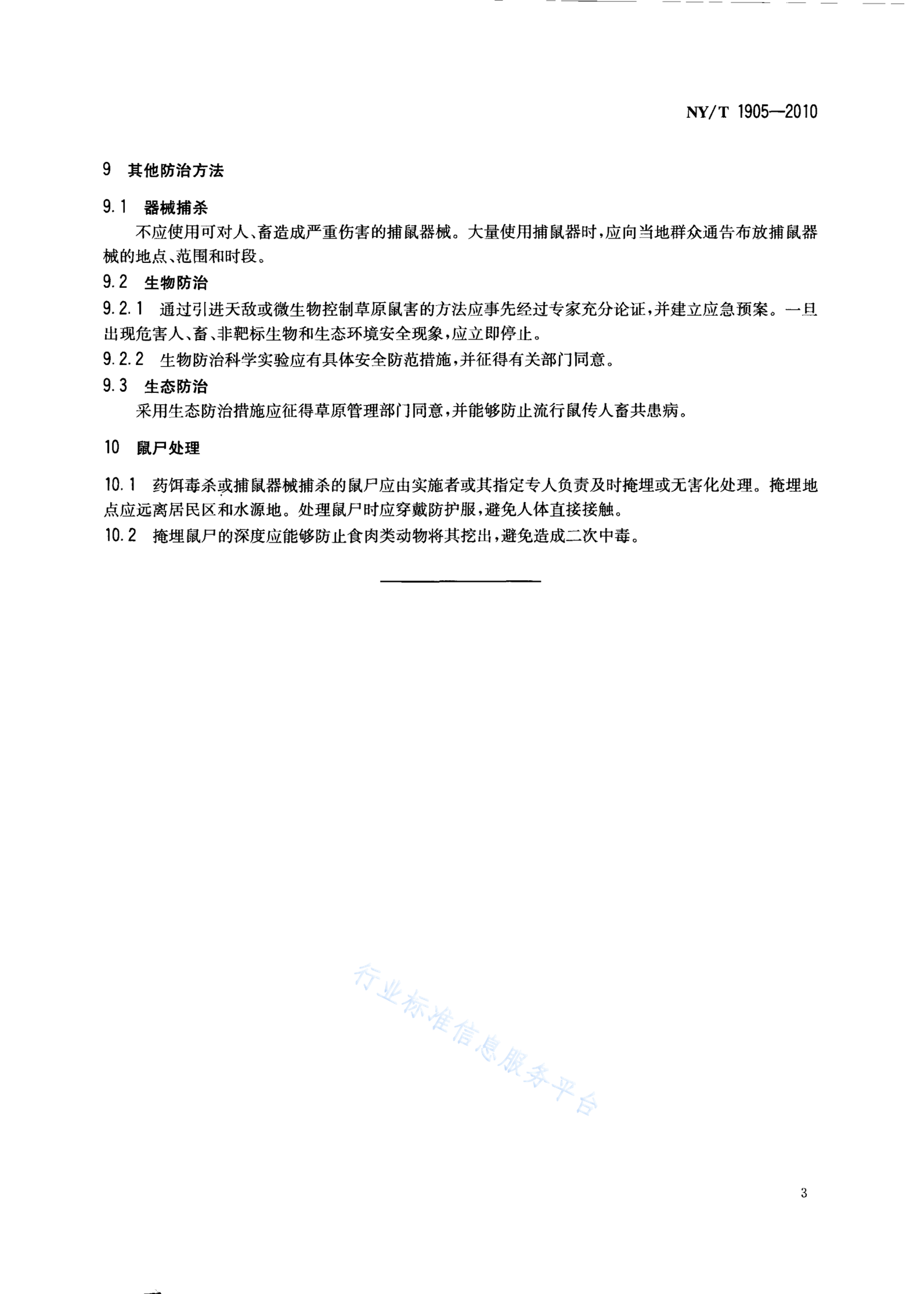 NY/T 1905—2010

9 其他防治方法

9.1 器械捕杀

不应使用可对人、畜造成严重伤害的捕鼠器械。大量使用捕鼠器时，应向当地群众通告布放捕鼠器械的地点、范围和时段。

9.2 生物防治

9.2.1 通过引进天敌或微生物控制草原鼠害的方法应事先经过专家充分论证，并建立应急预案。一旦出现危害人、畜、非靶标生物和生态环境安全现象，应立即停止。

9.2.2 生物防治科学实验应有具体安全防范措施，并征得有关部门同意。

9.3 生态防治

采用生态防治措施应征得草原管理部门同意，并能够防止流行鼠传人畜共患病。

10 鼠尸处理

10.1 药饵毒杀或捕鼠器械捕杀的鼠尸应由实施者或其指定专人负责及时掩埋或无害化处理。掩埋地点应远离居民区和水源地。处理鼠尸时应穿戴防护服，避免人体直接接触。

10.2 掩埋鼠尸的深度应能够防止食肉类动物将其挖出，避免造成二次中毒。

行业标准信息服务平台

3